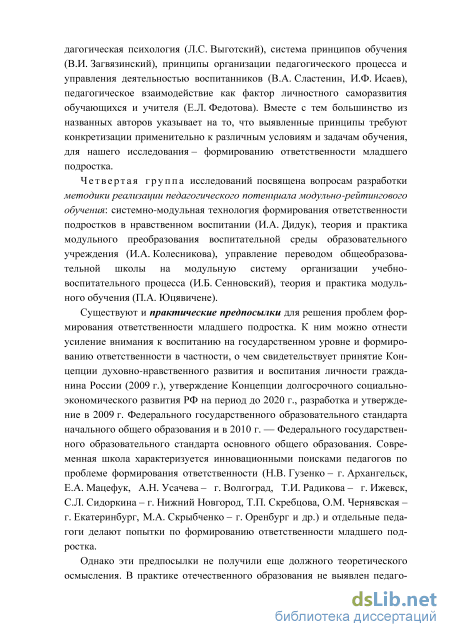 дагогическая психология (Л.С. Выготский), система принципов обучения (В.И. Загвязинский), принципы организации педагогического процесса и управления деятельностью воспитанников (В.А. Сластенин, И.Ф. Исаев), педагогическое взаимодействие как фактор личностного саморазвития обучающихся и учителя (Е.Л. Федотова). Вместе с тем большинство из названных авторов указывает на то, что выявленные принципы требуют конкретизации применительно к различным условиям и задачам обучения, для нашего исследования – формированию ответственности младшего подростка.

Четвертая группа исследований посвящена вопросам разработки методики реализации педагогического потенциала модульно-рейтингового обучения: системно-модульная технология формирования ответственности подростков в нравственном воспитании (И.А. Дидук), теория и практика модульного преобразования воспитательной среды образовательного учреждения (И.А. Колесникова), управление переводом общеобразовательной школы на модульную систему организации учебно-воспитательного процесса (И.Б. Сенновский), теория и практика модульного обучения (П.А. Юцявичене).

Существуют и практические предпосылки для решения проблем формирования ответственности младшего подростка. К ним можно отнести усиление внимания к воспитанию на государственном уровне и формированию ответственности в частности, о чем свидетельствует принятие Концепции духовно-нравственного развития и воспитания личности гражданина России (2009 г.), утверждение Концепции долгосрочного социально-экономического развития РФ на период до 2020 г., разработка и утверждение в 2009 г. Федерального государственного образовательного стандарта начального общего образования и в 2010 г. — Федерального государственного образовательного стандарта основного общего образования. Современная школа характеризуется инновационными поисками педагогов по проблеме формирования ответственности (Н.В. Гузенко – г. Архангельск, Е.А. Мацефук, А.Н. Усачева – г. Волгоград, Т.И. Радикова – г. Ижевск, С.Л. Сидоркина – г. Нижний Новгород, Т.П. Скребцова, О.М. Чернявская – г. Екатеринбург, М.А. Скрыбченко – г. Оренбург и др.) и отдельные педагоги делают попытки по формированию ответственности младшего подростка.

Однако эти предпосылки не получили еще должного теоретического осмысления. В практике отечественного образования не выявлен педаго-

dsLib.net
библиотека диссертаций